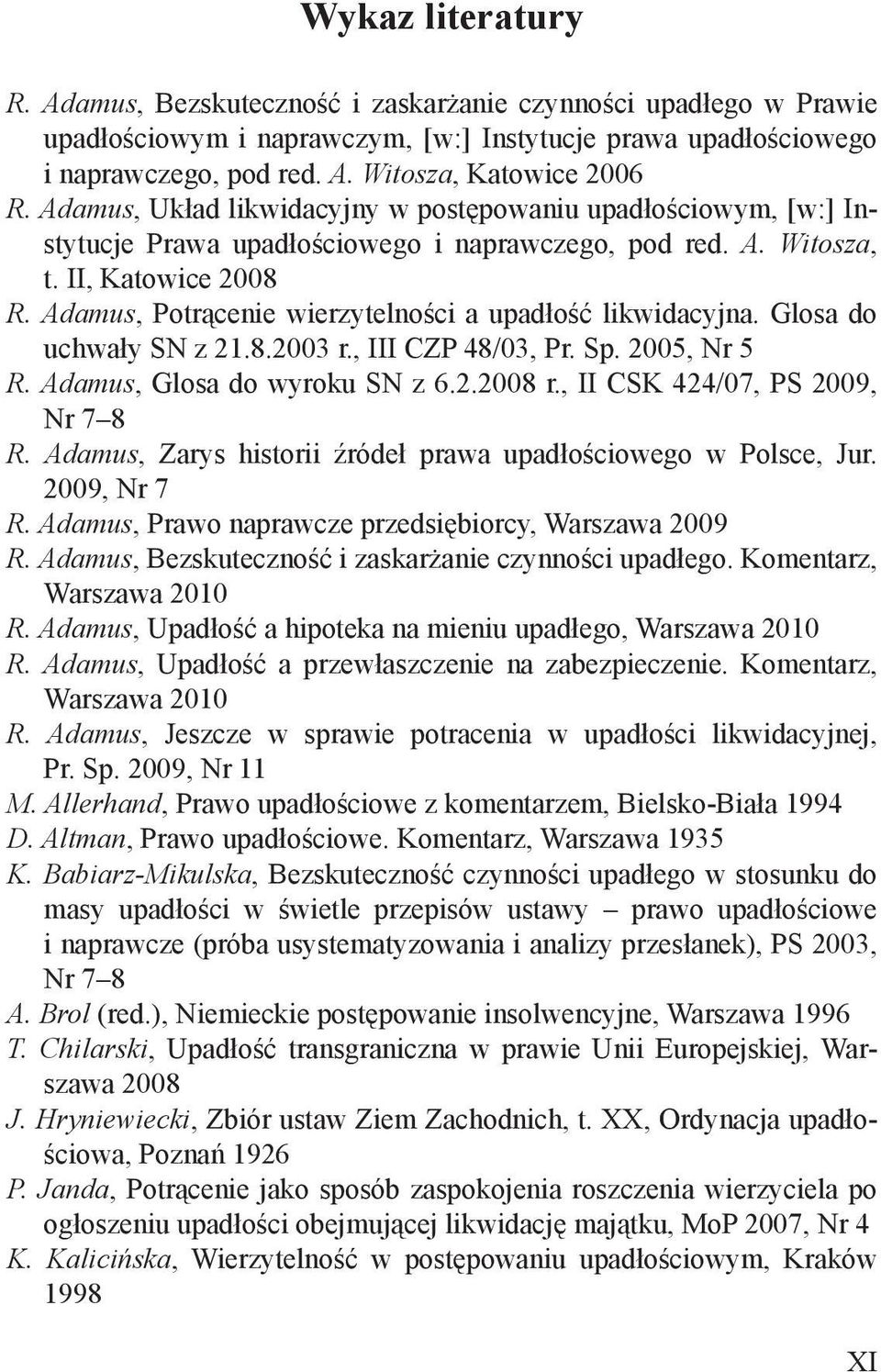 Wykaz literatury

R. Adamus, Bezskuteczność i zaskarżanie czynności upadłego w Prawie upadłościowym i naprawczym, [w:] Instytucje prawa upadłościowego i naprawczego, pod red. A. Witosza, Katowice 2006

R. Adamus, Układ likwidacyjny w postępowaniu upadłościowym, [w:] Instytucje Prawa upadłościowego i naprawczego, pod red. A. Witosza, t. II, Katowice 2008

R. Adamus, Potrącenie wierzytelności a upadłość likwidacyjna. Glosa do uchwały SN z 21.8.2003 r., III CZP 48/03, Pr. Sp. 2005, Nr 5

R. Adamus, Glosa do wyroku SN z 6.2.2008 r., II CSK 424/07, PS 2009, Nr 7–8

R. Adamus, Zarys historii źródeł prawa upadłościowego w Polsce, Jur. 2009, Nr 7

R. Adamus, Prawo naprawcze przedsiębiorcy, Warszawa 2009

R. Adamus, Bezskuteczność i zaskarżanie czynności upadłego. Komentarz, Warszawa 2010

R. Adamus, Upadłość a hipoteka na mieniu upadłego, Warszawa 2010

R. Adamus, Upadłość a przewłaszczenie na zabezpieczenie. Komentarz, Warszawa 2010

R. Adamus, Jeszcze w sprawie potracenia w upadłości likwidacyjnej, Pr. Sp. 2009, Nr 11

M. Allerhand, Prawo upadłościowe z komentarzem, Bielsko-Biała 1994

D. Altman, Prawo upadłościowe. Komentarz, Warszawa 1935

K. Babiarz-Mikulska, Bezskuteczność czynności upadłego w stosunku do masy upadłości w świetle przepisów ustawy – prawo upadłościowe i naprawcze (próba usystematyzowania i analizy przesłanek), PS 2003, Nr 7–8

A. Brol (red.), Niemieckie postępowanie insolwencyjne, Warszawa 1996

T. Chilarski, Upadłość transgraniczna w prawie Unii Europejskiej, Warszawa 2008

J. Hryniewiecki, Zbiór ustaw Ziem Zachodnich, t. XX, Ordynacja upadłościowa, Poznań 1926

P. Janda, Potrącenie jako sposób zaspokojenia roszczenia wierzyciela po ogłoszeniu upadłości obejmującej likwidację majątku, MoP 2007, Nr 4

K. Kalicińska, Wierzytelność w postępowaniu upadłościowym, Kraków 1998

XI